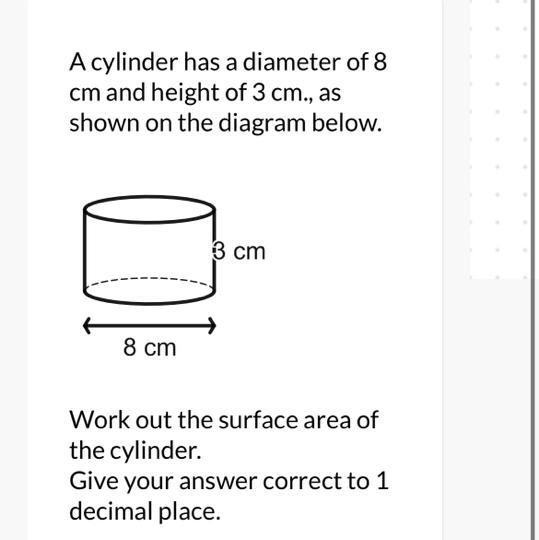 A cylinder has a diameter of 8 cm and height of 3 cm., as shown on the diagram below.

3 cm

8 cm

Work out the surface area of the cylinder.
Give your answer correct to 1 decimal place.